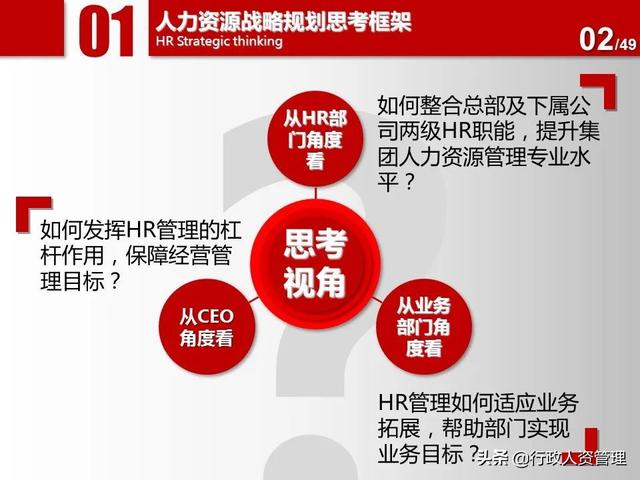 01
人力资源战略规划思考框架
HR Strategic thinking
02/49

从HR部门角度看

如何整合总部及下属公司两级HR职能，提升集团人力资源管理专业水平？

如何发挥HR管理的杠杆作用，保障经营管理目标？

思考视角

从CEO角度看

从业务部门角度看

HR管理如何适应业务拓展，帮助部门实现业务目标？

头条 @行政人资管理